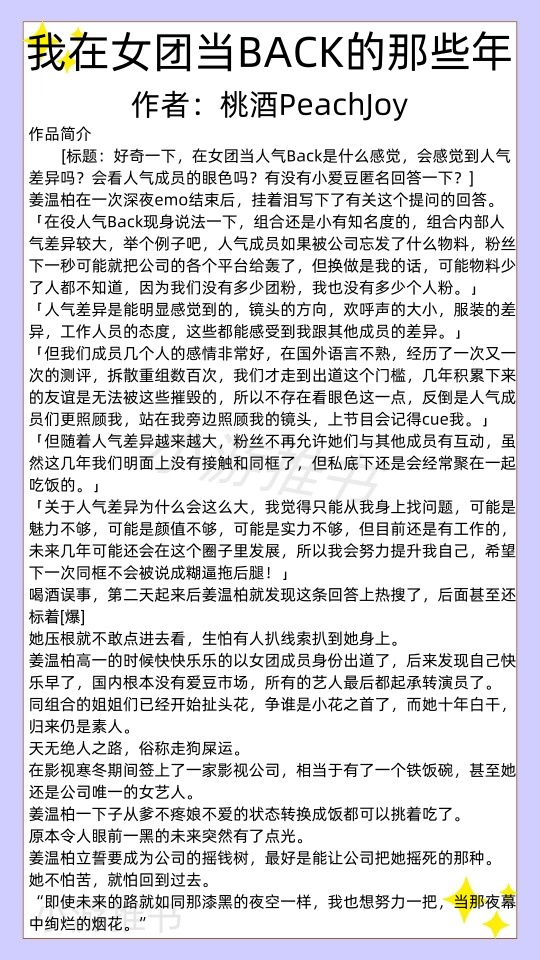 我在女团当BACK的那些年
作者：桃酒PeachJoy

作品简介

[标题：好奇一下，在女团当人气Back是什么感觉，会感觉到人气差异吗？会看人气成员的眼色吗？有没有小爱豆匿名回答一下？]

姜温柏在一次深夜emo结束后，挂着泪写下了有关这个提问的回答。

「在役人气Back现身说法一下，组合还是小有知名度的，组合内部人气差异较大，举个例子吧，人气成员如果被公司忘发了什么物料，粉丝下一秒可能就把公司的各个平台给轰了，但换做是我的话，可能物料少了人都不知道，因为我们没有多少团粉，我也没有多少个人粉。」

「人气差异是能明显感觉到的，镜头的方向，欢呼声的大小，服装的差异，工作人员的态度，这些都能感受到我跟其他成员的差异。」

「但我们成员几个人的感情非常好，在国外语言不熟，经历了一次又一次的测评，拆散重组数百次，我们才走到出道这个门槛，几年积累下来的友谊是无法被这些摧毁的，所以不存在看眼色这一点，反倒是人气成员们更照顾我，站在我旁边照顾我的镜头，上节目会记得cue我。」

「但随着人气差异越来越大，粉丝不再允许她们与其他成员有互动，虽然这几年我们明面上没有接触和同框了，但私底下还是会经常聚在一起吃饭的。」

「关于人气差异为什么会这么大，我觉得只能从我身上找问题，可能是魅力不够，可能是颜值不够，可能是实力不够，但目前还是有工作的，未来几年可能还会在这个圈子里发展，所以我会努力提升我自己，希望下一次同框不会被说成糊逼拖后腿！」

喝酒误事，第二天起来后姜温柏就发现这条回答上热搜了，后面甚至还标着[爆]

她压根就不敢点进去看，生怕有人扒线索扒到她身上。

姜温柏高一的时候快快乐乐的以女团成员身份出道了，后来发现自己快乐早了，国内根本没有爱豆市场，所有的艺人最后都起承转演员了。

同组合的姐姐们已经开始扯头花，争谁是小花之首了，而她十年白干，归来仍是素人。

天无绝人之路，俗称走狗屎运。

在影视寒冬期间签上了一家影视公司，相当于有了一个铁饭碗，甚至她还是公司唯一的女艺人。

姜温柏一下子从爹不疼娘不爱的状态转换成饭都可以挑着吃了。

原本令人眼前一黑的未来突然有了点光。

姜温柏立誓要成为公司的摇钱树，最好是能让公司把她摇死的那种。

她不怕苦，就怕回到过去。

“即使未来的路就如同那漆黑的夜空一样，我也想努力一把，当那夜幕中绚烂的烟花。”